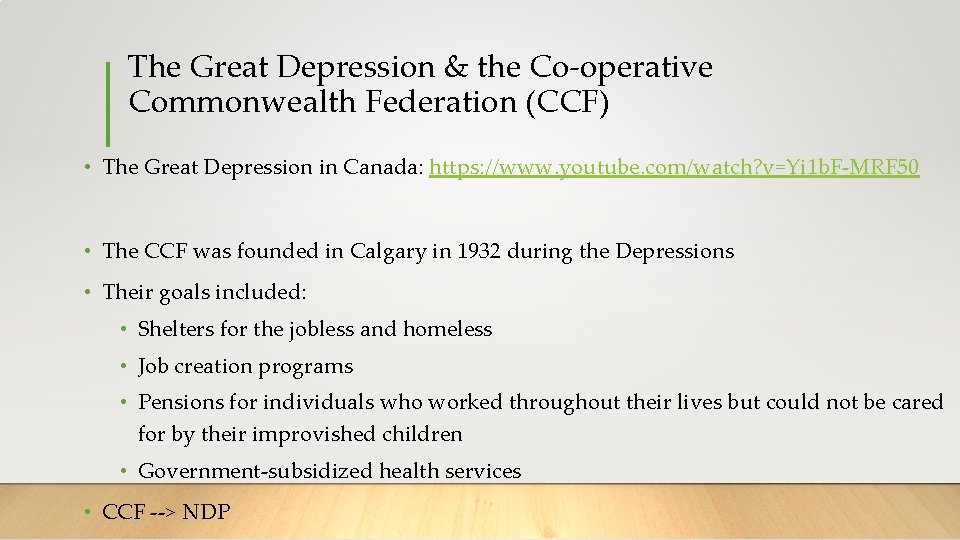 The Great Depression & the Co-operative Commonwealth Federation (CCF)

• The Great Depression in Canada: https://www.youtube.com/watch?v=Yi1bF-MRF50

• The CCF was founded in Calgary in 1932 during the Depressions

• Their goals included:

• Shelters for the jobless and homeless

• Job creation programs

• Pensions for individuals who worked throughout their lives but could not be cared for by their improvished children

• Government-subsidized health services

• CCF --> NDP